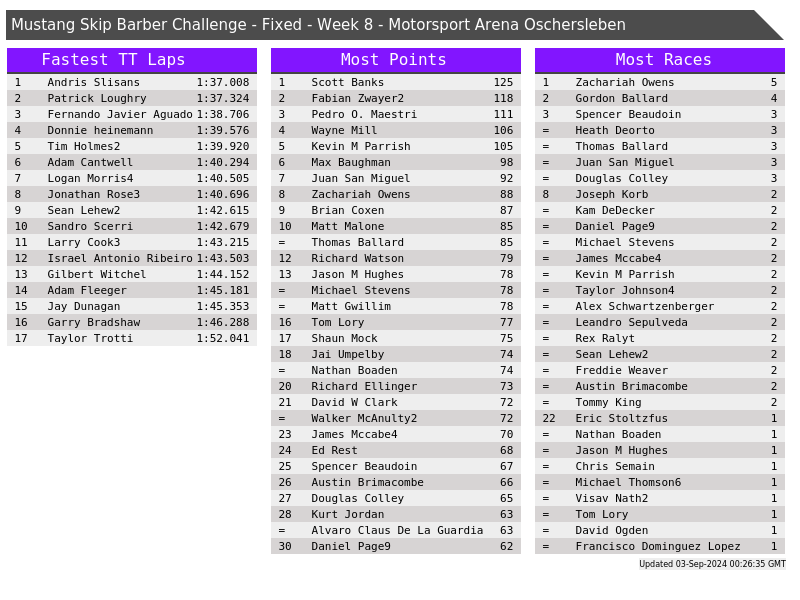 Mustang Skip Barber Challenge - Fixed - Week 8 - Motorsport Arena Oschersleben

Fastest TT Laps

| 1 | Andris Slisans | 1:37.008 |
|---|---|---|
| 2 | Patrick Loughry | 1:37.324 |
| 3 | Fernando Javier Aguado | 1:38.706 |
| 4 | Donnie heinemann | 1:39.576 |
| 5 | Tim Holmes2 | 1:39.920 |
| 6 | Adam Cantwell | 1:40.294 |
| 7 | Logan Morris4 | 1:40.505 |
| 8 | Jonathan Rose3 | 1:40.696 |
| 9 | Sean Lehew2 | 1:42.615 |
| 10 | Sandro Scerri | 1:42.679 |
| 11 | Larry Cook3 | 1:43.215 |
| 12 | Israel Antonio Ribeiro | 1:43.503 |
| 13 | Gilbert Witchel | 1:44.152 |
| 14 | Adam Fleeger | 1:45.181 |
| 15 | Jay Dunagan | 1:45.353 |
| 16 | Garry Bradshaw | 1:46.288 |
| 17 | Taylor Trotti | 1:52.041 |

Most Points

| 1 | Scott Banks | 125 |
|---|---|---|
| 2 | Fabian Zwayer2 | 118 |
| 3 | Pedro O. Maestri | 111 |
| 4 | Wayne Mill | 106 |
| 5 | Kevin M Parrish | 105 |
| 6 | Max Baughman | 98 |
| 7 | Juan San Miguel | 92 |
| 8 | Zachariah Owens | 88 |
| 9 | Brian Coxen | 87 |
| 10 | Matt Malone | 85 |
| = | Thomas Ballard | 85 |
| 12 | Richard Watson | 79 |
| 13 | Jason M Hughes | 78 |
| = | Michael Stevens | 78 |
| = | Matt Gwillim | 78 |
| 16 | Tom Lory | 77 |
| 17 | Shaun Mock | 75 |
| 18 | Jai Umpelby | 74 |
| = | Nathan Boaden | 74 |
| 20 | Richard Ellinger | 73 |
| 21 | David W Clark | 72 |
| = | Walker McAnulty2 | 72 |
| 23 | James Mccabe4 | 70 |
| 24 | Ed Rest | 68 |
| 25 | Spencer Beaudoin | 67 |
| 26 | Austin Brimacombe | 66 |
| 27 | Douglas Colley | 65 |
| 28 | Kurt Jordan | 63 |
| = | Alvaro Claus De La Guardia | 63 |
| 30 | Daniel Page9 | 62 |

Most Races

| 1 | Zachariah Owens | 5 |
|---|---|---|
| 2 | Gordon Ballard | 4 |
| 3 | Spencer Beaudoin | 3 |
| = | Heath Deorto | 3 |
| = | Thomas Ballard | 3 |
| = | Juan San Miguel | 3 |
| = | Douglas Colley | 3 |
| 8 | Joseph Korb | 2 |
| = | Kam DeDecker | 2 |
| = | Daniel Page9 | 2 |
| = | Michael Stevens | 2 |
| = | James Mccabe4 | 2 |
| = | Kevin M Parrish | 2 |
| = | Taylor Johnson4 | 2 |
| = | Alex Schwartzenberger | 2 |
| = | Leandro Sepulveda | 2 |
| = | Rex Ralyt | 2 |
| = | Sean Lehew2 | 2 |
| = | Freddie Weaver | 2 |
| = | Austin Brimacombe | 2 |
| = | Tommy King | 2 |
| 22 | Eric Stoltzfus | 1 |
| = | Nathan Boaden | 1 |
| = | Jason M Hughes | 1 |
| = | Chris Semain | 1 |
| = | Michael Thomson6 | 1 |
| = | Visav Nath2 | 1 |
| = | Tom Lory | 1 |
| = | David Ogden | 1 |
| = | Francisco Dominguez Lopez | 1 |

Updated 03-Sep-2024 00:26:35 GMT